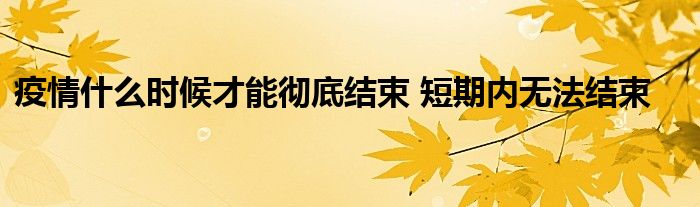 疫情什么时候才能彻底结束 短期内无法结束